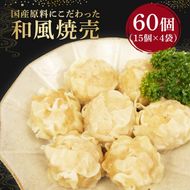 国産原料にこだわった
和風焼売

60個
(15個×4袋)